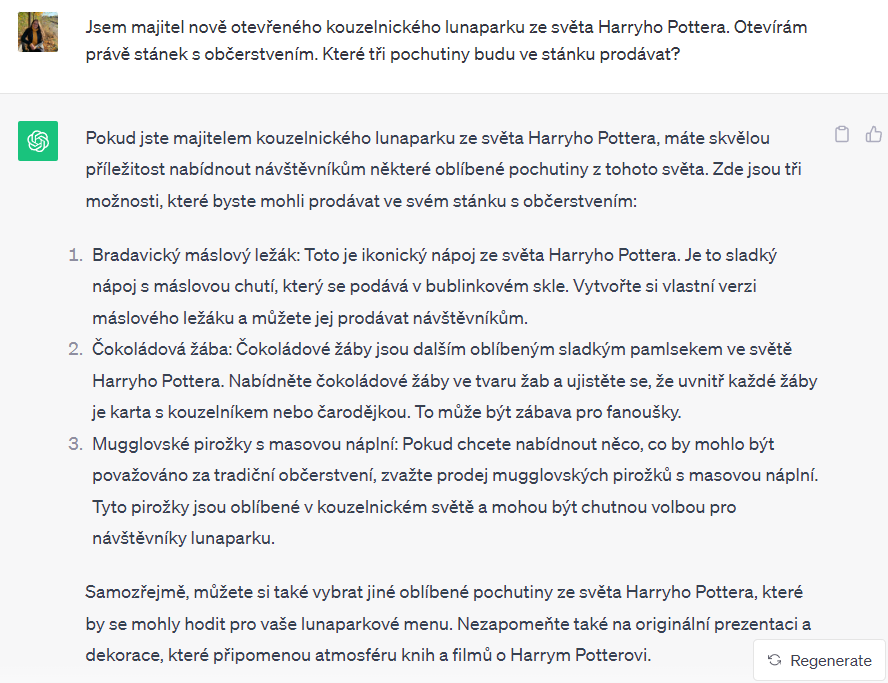 Jsem majitel nově otevřeného kouzelnického lunaparku ze světa Harryho Pottera. Otevírám právě stánek s občerstvením. Které tři pochutiny budu ve stánku prodávat?

Pokud jste majitelem kouzelnického lunaparku ze světa Harryho Pottera, máte skvělou příležitost nabídnout návštěvníkům některé oblíbené pochutiny z tohoto světa. Zde jsou tři možnosti, které byste mohli prodávat ve svém stánku s občerstvením:

1. Bradavický máslový ležák: Toto je ikonický nápoj ze světa Harryho Pottera. Je to sladký nápoj s máslovou chutí, který se podává v bublinkovém skle. Vytvořte si vlastní verzi máslového ležáku a můžete jej prodávat návštěvníkům.
2. Čokoládová žába: Čokoládové žáby jsou dalším oblíbeným sladkým pamlsekem ve světě Harryho Pottera. Nabídněte čokoládové žáby ve tvaru žab a ujistěte se, že uvnitř každé žáby je karta s kouzelníkem nebo čarodějkou. To může být zábava pro fanoušky.
3. Mugglovské pirožky s masovou náplní: Pokud chcete nabídnout něco, co by mohlo být považováno za tradiční občerstvení, zvažte prodej mugglovských pirožků s masovou náplní. Tyto pirožky jsou oblíbené v kouzelnickém světě a mohou být chutnou volbou pro návštěvníky lunaparku.

Samozřejmě, můžete si také vybrat jiné oblíbené pochutiny ze světa Harryho Pottera, které by se mohly hodit pro vaše lunaparkové menu. Nezapomeňte také na originální prezentaci a dekorace, které připomenou atmosféru knih a filmů o Harrym Potterovi.

Regenerate